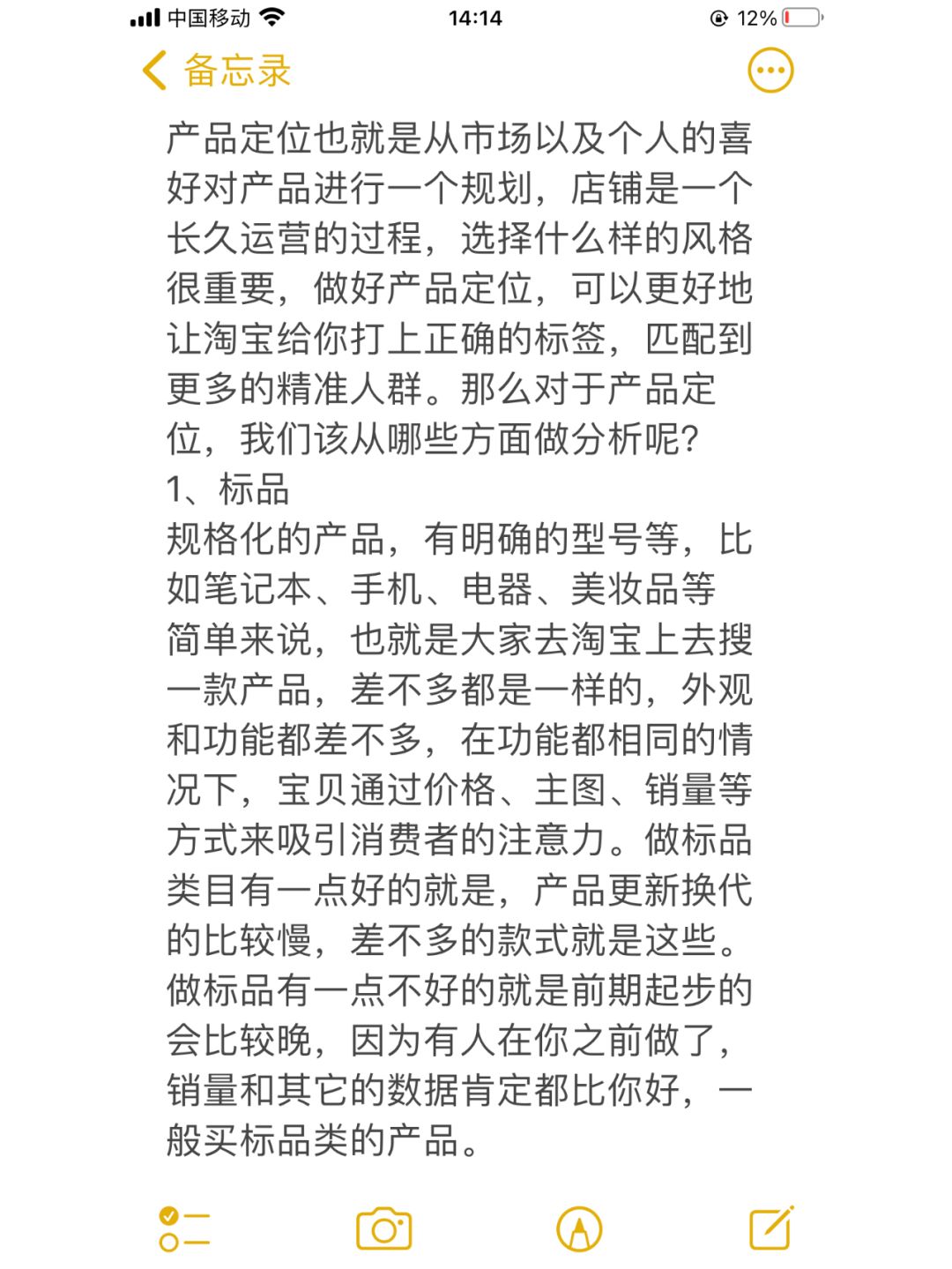 中国移动 14:14 12%

备忘录

产品定位也就是从市场以及个人的喜好对产品进行一个规划，店铺是一个长久运营的过程，选择什么样的风格很重要，做好产品定位，可以更好地让淘宝给你打上正确的标签，匹配到更多的精准人群。那么对于产品定位，我们该从哪些方面做分析呢？
1、标品
规格化的产品，有明确的型号等，比如笔记本、手机、电器、美妆品等
简单来说，也就是大家去淘宝上去搜一款产品，差不多都是一样的，外观和功能都差不多，在功能都相同的情况下，宝贝通过价格、主图、销量等方式来吸引消费者的注意力。做标品类目有一点好的就是，产品更新换代的比较慢，差不多的款式就是这些。做标品有一点不好的就是前期起步的会比较晚，因为有人在你之前做了，销量和其它的数据肯定都比你好，一般买标品类的产品。